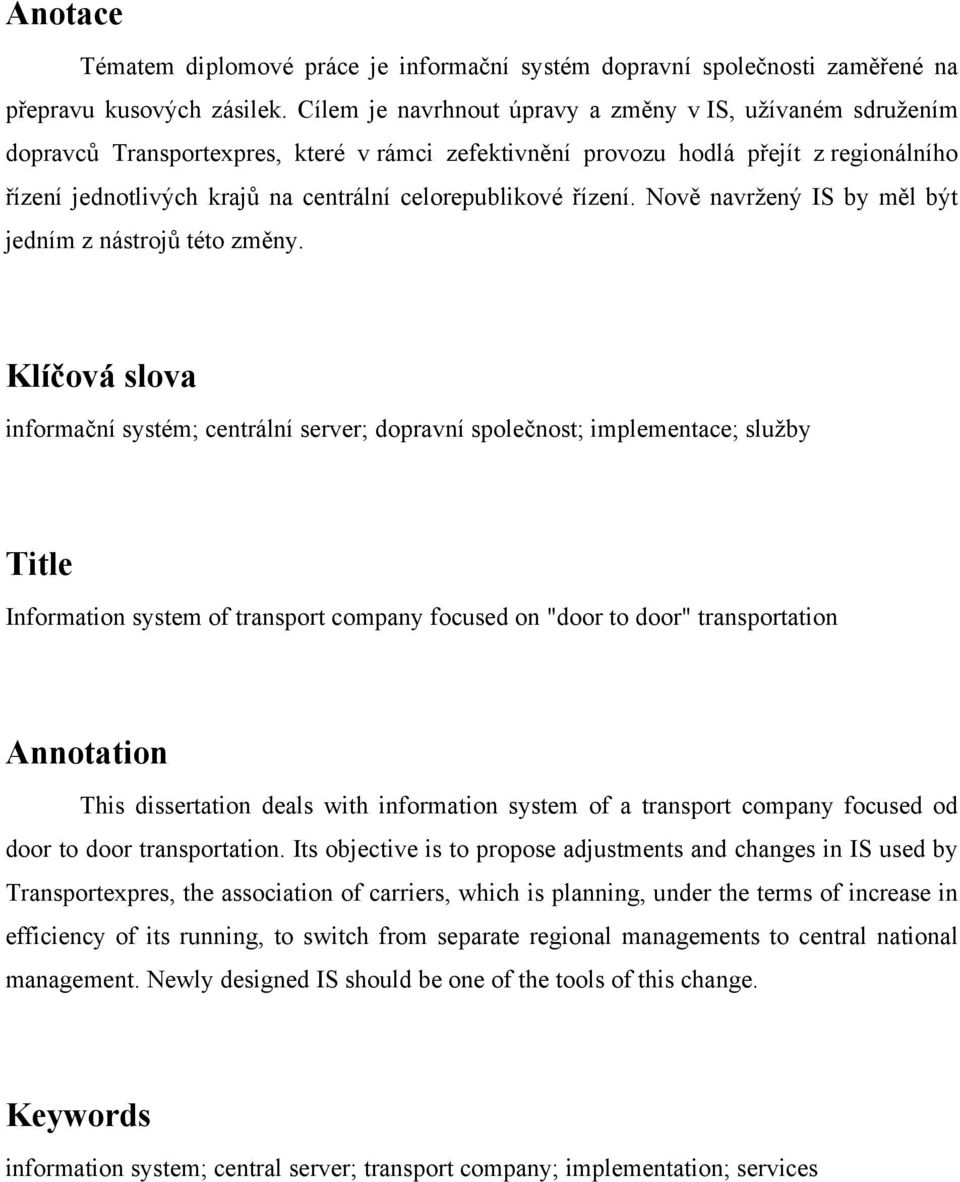 Anotace

Tématem diplomové práce je informační systém dopravní společnosti zaměřené na přepravu kusových zásilek. Cílem je navrhnout úpravy a změny v IS, užívaném sdružením dopravců Transportexpres, které v rámci zefektivnění provozu hodlá přejít z regionálního řízení jednotlivých krajů na centrální celorepublikové řízení. Nově navržený IS by měl být jedním z nástrojů této změny.

Klíčová slova

informační systém; centrální server; dopravní společnost; implementace; služby

Title

Information system of transport company focused on "door to door" transportation

Annotation

This dissertation deals with information system of a transport company focused od door to door transportation. Its objective is to propose adjustments and changes in IS used by Transportexpres, the association of carriers, which is planning, under the terms of increase in efficiency of its running, to switch from separate regional managements to central national management. Newly designed IS should be one of the tools of this change.

Keywords

information system; central server; transport company; implementation; services